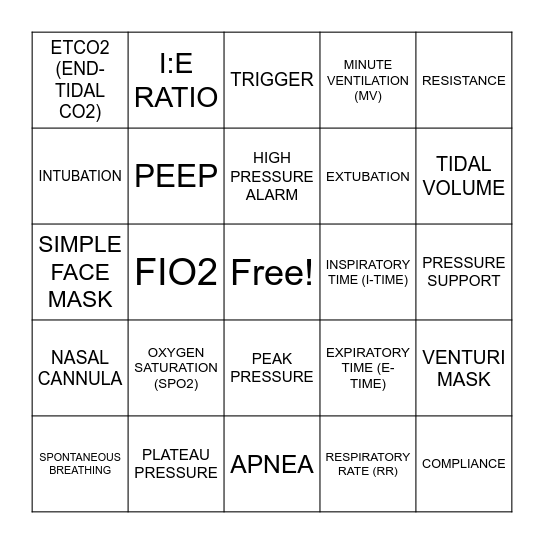 | | | | | |
|---|---|---|---|---|
| ETCO2 (END-TIDAL CO2) | I:E RATIO | TRIGGER | MINUTE VENTILATION (MV) | RESISTANCE |
| INTUBATION | PEEP | HIGH PRESSURE ALARM | EXTUBATION | TIDAL VOLUME |
| SIMPLE FACE MASK | FIO2 | Free! | INSPIRATORY TIME (I-TIME) | PRESSURE SUPPORT |
| NASAL CANNULA | OXYGEN SATURATION (SPO2) | PEAK PRESSURE | EXPIRATORY TIME (E-TIME) | VENTURI MASK |
| SPONTANEOUS BREATHING | PLATEAU PRESSURE | APNEA | RESPIRATORY RATE (RR) | COMPLIANCE |